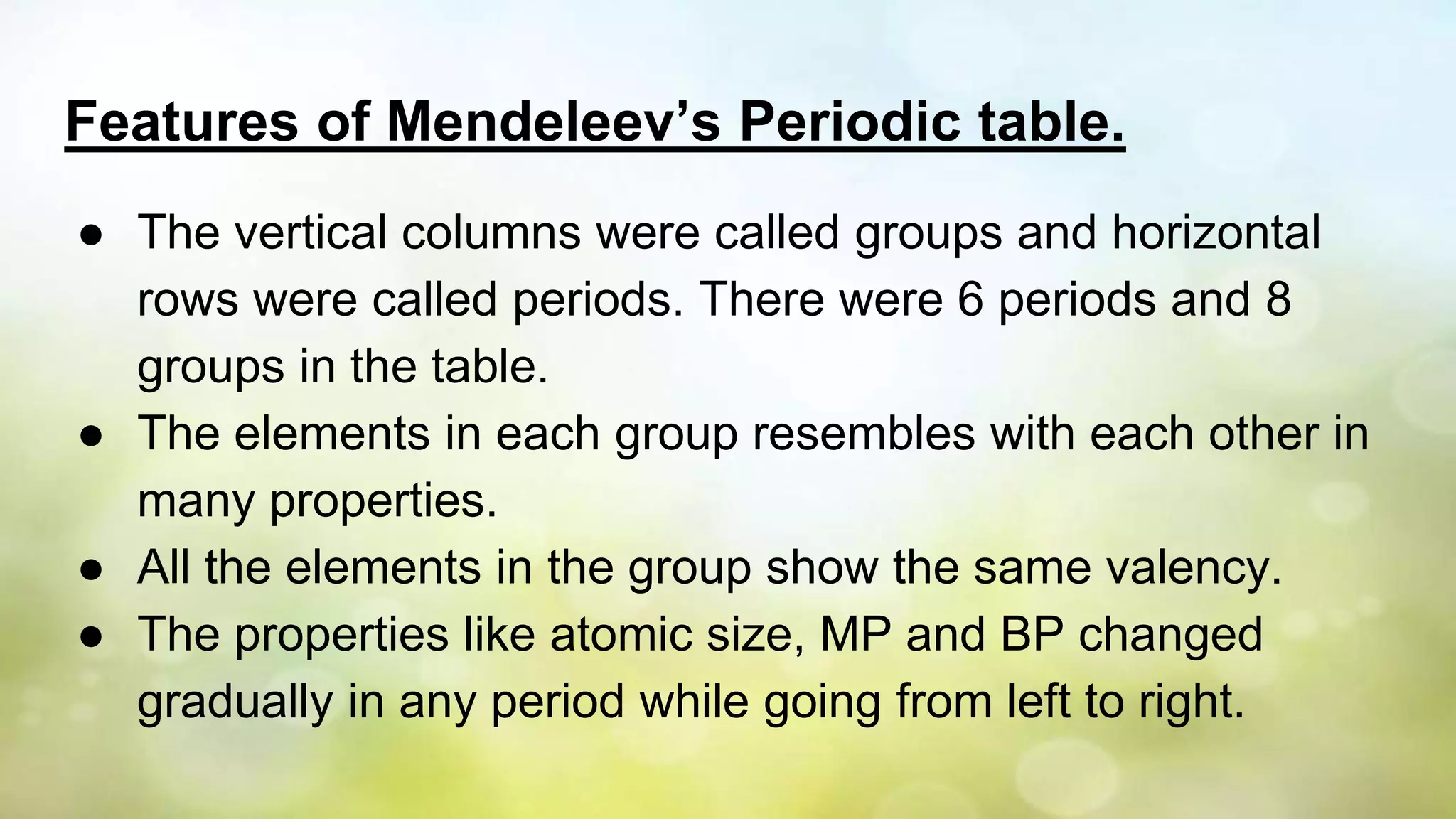 Features of Mendeleev’s Periodic table.

● The vertical columns were called groups and horizontal rows were called periods. There were 6 periods and 8 groups in the table.
● The elements in each group resembles with each other in many properties.
● All the elements in the group show the same valency.
● The properties like atomic size, MP and BP changed gradually in any period while going from left to right.